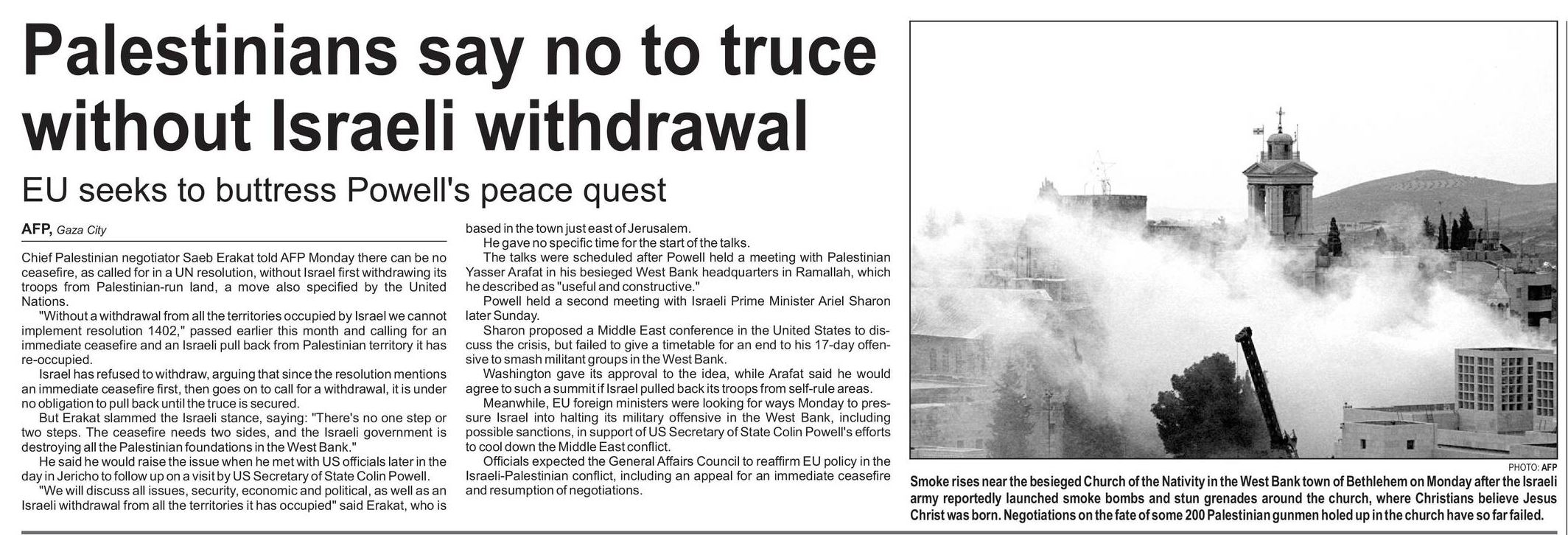 Palestinians say no to truce without Israeli withdrawal

EU seeks to buttress Powell's peace quest

AFP, Gaza City

Chief Palestinian negotiator Saeb Erakat told AFP Monday there can be no ceasefire, as called for in a UN resolution, without Israel first withdrawing its troops from Palestinian-run land, a move also specified by the United Nations.

"Without a withdrawal from all the territories occupied by Israel we cannot implement resolution 1402," passed earlier this month and calling for an immediate ceasefire and an Israeli pull back from Palestinian territory it has re-occupied.

Israel has refused to withdraw, arguing that since the resolution mentions an immediate ceasefire first, then goes on to call for a withdrawal, it is under no obligation to pull back until the truce is secured.

But Erakat slammed the Israeli stance, saying: "There's no one step or two steps. The ceasefire needs two sides, and the Israeli government is destroying all the Palestinian foundations in the West Bank."

He said he would raise the issue when he met with US officials later in the day in Jericho to follow up on a visit by US Secretary of State Colin Powell.

"We will discuss all issues, security, economic and political, as well as an Israeli withdrawal from all the territories it has occupied" said Erakat, who is based in the town just east of Jerusalem.

He gave no specific time for the start of the talks.

The talks were scheduled after Powell held a meeting with Palestinian Yasser Arafat in his besieged West Bank headquarters in Ramallah, which he described as "useful and constructive."

Powell held a second meeting with Israeli Prime Minister Ariel Sharon later Sunday.

Sharon proposed a Middle East conference in the United States to discuss the crisis, but failed to give a timetable for an end to his 17-day offensive to smash militant groups in the West Bank.

Washington gave its approval to the idea, while Arafat said he would agree to such a summit if Israel pulled back its troops from self-rule areas.

Meanwhile, EU foreign ministers were looking for ways Monday to pressure Israel into halting its military offensive in the West Bank, including possible sanctions, in support of US Secretary of State Colin Powell's efforts to cool down the Middle East conflict.

Officials expected the General Affairs Council to reaffirm EU policy in the Israeli-Palestinian conflict, including an appeal for an immediate ceasefire and resumption of negotiations.

PHOTO: AFP

Smoke rises near the besieged Church of the Nativity in the West Bank town of Bethlehem on Monday after the Israeli army reportedly launched smoke bombs and stun grenades around the church, where Christians believe Jesus Christ was born. Negotiations on the fate of some 200 Palestinian gunmen holed up in the church have so far failed.